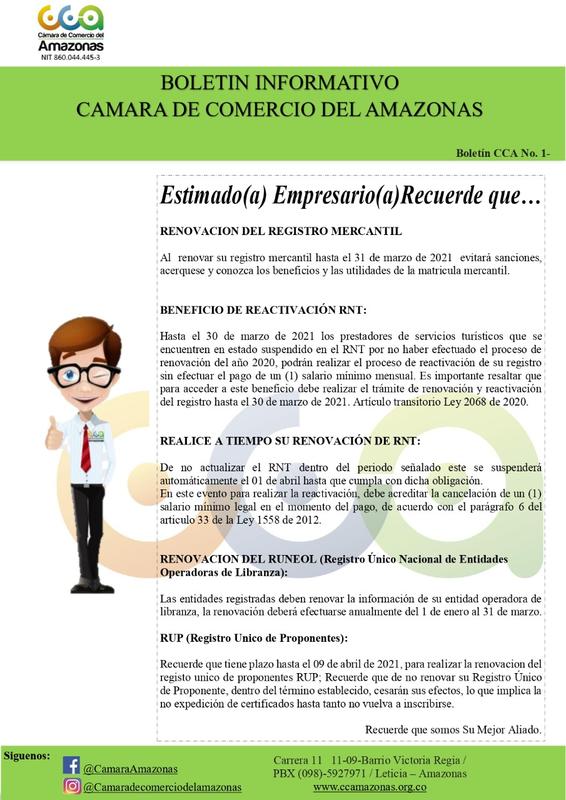 CCA
Cámara de Comercio del
Amazonas
NIT 860.044.445-3

BOLETIN INFORMATIVO
CAMARA DE COMERCIO DEL AMAZONAS

Boletín CCA No. 1-

Estimado(a) Empresario(a)Recuerde que…

RENOVACION DEL REGISTRO MERCANTIL

Al renovar su registro mercantil hasta el 31 de marzo de 2021 evitará sanciones, acerquese y conozca los beneficios y las utilidades de la matricula mercantil.

BENEFICIO DE REACTIVACIÓN RNT:

Hasta el 30 de marzo de 2021 los prestadores de servicios turísticos que se encuentren en estado suspendido en el RNT por no haber efectuado el proceso de renovación del año 2020, podrán realizar el proceso de reactivación de su registro sin efectuar el pago de un (1) salario mínimo mensual. Es importante resaltar que para acceder a este beneficio debe realizar el trámite de renovación y reactivación del registro hasta el 30 de marzo de 2021. Artículo transitorio Ley 2068 de 2020.

REALICE A TIEMPO SU RENOVACIÓN DE RNT:

De no actualizar el RNT dentro del periodo señalado este se suspenderá automáticamente el 01 de abril hasta que cumpla con dicha obligación.
En este evento para realizar la reactivación, debe acreditar la cancelación de un (1) salario mínimo legal en el momento del pago, de acuerdo con el parágrafo 6 del articulo 33 de la Ley 1558 de 2012.

RENOVACION DEL RUNEOL (Registro Único Nacional de Entidades Operadoras de Libranza):

Las entidades registradas deben renovar la información de su entidad operadora de libranza, la renovación deberá efectuarse anualmente del 1 de enero al 31 de marzo.

RUP (Registro Unico de Proponentes):

Recuerde que tiene plazo hasta el 09 de abril de 2021, para realizar la renovacion del registo unico de proponentes RUP; Recuerde que de no renovar su Registro Único de Proponente, dentro del término establecido, cesarán sus efectos, lo que implica la no expedición de certificados hasta tanto no vuelva a inscribirse.

Recuerde que somos Su Mejor Aliado.

Siguenos:
@CamaraAmazonas
@Camaradecomerciodelamazonas

Carrera 11 11-09-Barrio Victoria Regia / PBX (098)-5927971 / Leticia – Amazonas
www.ccamazonas.org.co